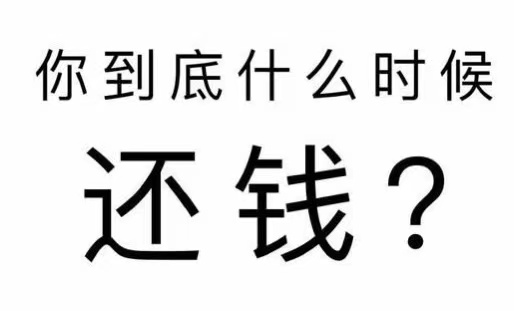 你到底什么时候

还钱？